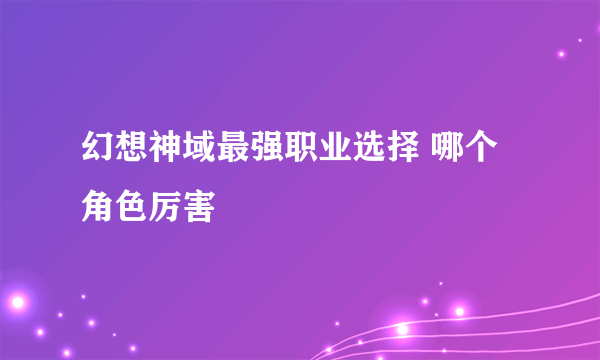 幻想神域最强职业选择 哪个角色厉害